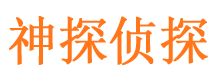 神探侦探